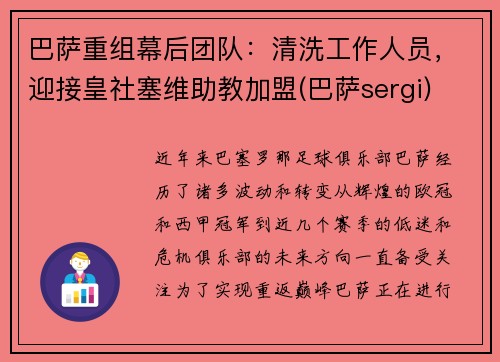 巴萨重组幕后团队：清洗工作人员，迎接皇社塞维助教加盟(巴萨sergi)

近年来巴塞罗那足球俱乐部巴萨经历了诸多波动和转变从辉煌的欧冠和西甲冠军到近几个赛季的低迷和危机俱乐部的未来方向一直备受关注为了实现重返巅峰巴萨正在进行